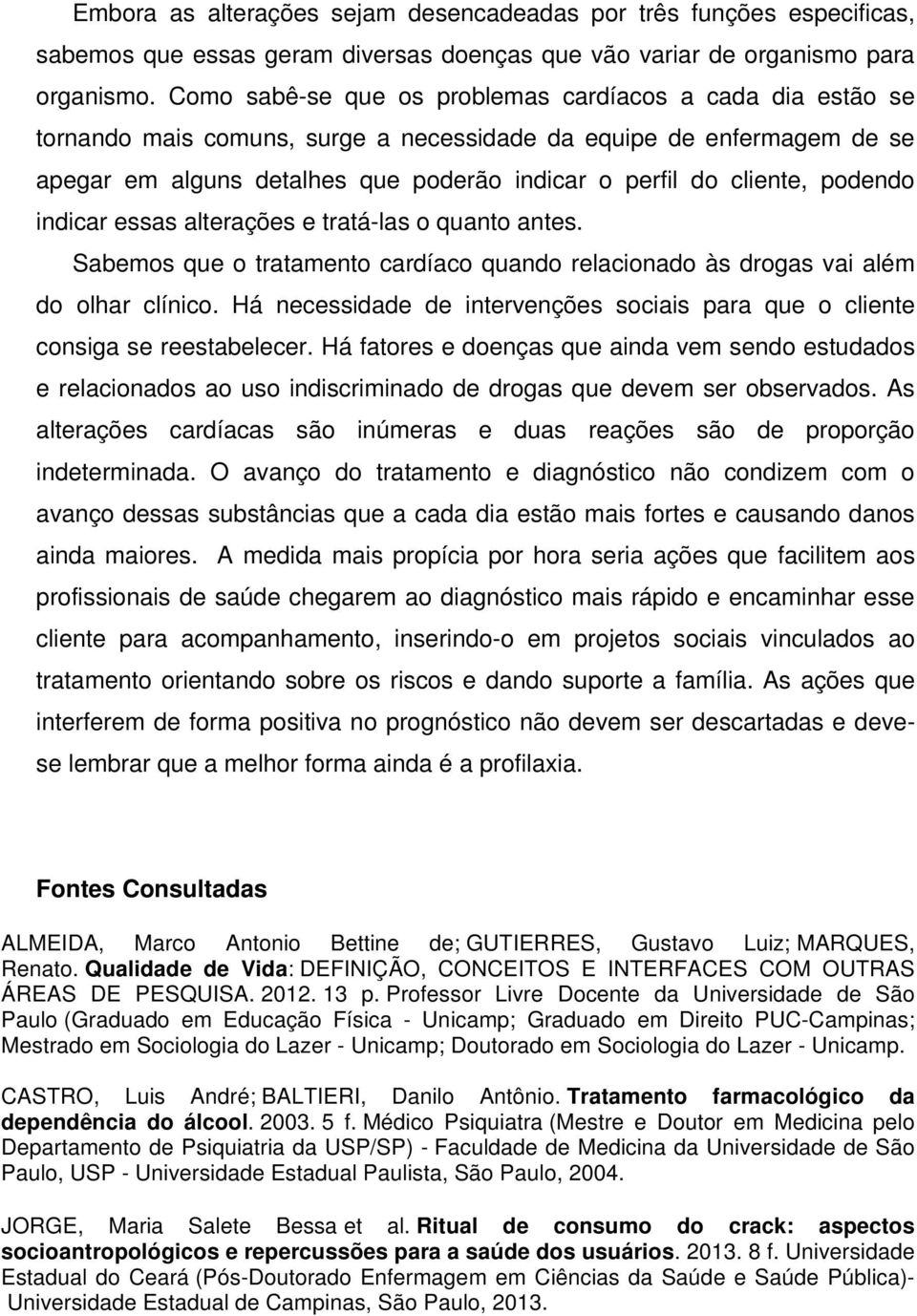 Embora as alterações sejam desencadeadas por três funções especificas, sabemos que essas geram diversas doenças que vão variar de organismo para organismo. Como sabê-se que os problemas cardíacos a cada dia estão se tornando mais comuns, surge a necessidade da equipe de enfermagem de se apegar em alguns detalhes que poderão indicar o perfil do cliente, podendo indicar essas alterações e tratá-las o quanto antes.

Sabemos que o tratamento cardíaco quando relacionado às drogas vai além do olhar clínico. Há necessidade de intervenções sociais para que o cliente consiga se reestabelecer. Há fatores e doenças que ainda vem sendo estudados e relacionados ao uso indiscriminado de drogas que devem ser observados. As alterações cardíacas são inúmeras e duas reações são de proporção indeterminada. O avanço do tratamento e diagnóstico não condizem com o avanço dessas substâncias que a cada dia estão mais fortes e causando danos ainda maiores. A medida mais propícia por hora seria ações que facilitem aos profissionais de saúde chegarem ao diagnóstico mais rápido e encaminhar esse cliente para acompanhamento, inserindo-o em projetos sociais vinculados ao tratamento orientando sobre os riscos e dando suporte a família. As ações que interferem de forma positiva no prognóstico não devem ser descartadas e deve-se lembrar que a melhor forma ainda é a profilaxia.

Fontes Consultadas

ALMEIDA, Marco Antonio Bettine de; GUTIERRES, Gustavo Luiz; MARQUES, Renato. Qualidade de Vida: DEFINIÇÃO, CONCEITOS E INTERFACES COM OUTRAS ÁREAS DE PESQUISA. 2012. 13 p. Professor Livre Docente da Universidade de São Paulo (Graduado em Educação Física - Unicamp; Graduado em Direito PUC-Campinas; Mestrado em Sociologia do Lazer - Unicamp; Doutorado em Sociologia do Lazer - Unicamp.

CASTRO, Luis André; BALTIERI, Danilo Antônio. Tratamento farmacológico da dependência do álcool. 2003. 5 f. Médico Psiquiatra (Mestre e Doutor em Medicina pelo Departamento de Psiquiatria da USP/SP) - Faculdade de Medicina da Universidade de São Paulo, USP - Universidade Estadual Paulista, São Paulo, 2004.

JORGE, Maria Salete Bessa et al. Ritual de consumo do crack: aspectos socioantropológicos e repercussões para a saúde dos usuários. 2013. 8 f. Universidade Estadual do Ceará (Pós-Doutorado Enfermagem em Ciências da Saúde e Saúde Pública)- Universidade Estadual de Campinas, São Paulo, 2013.